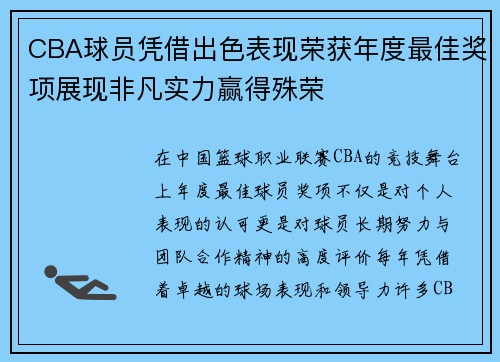 CBA球员凭借出色表现荣获年度最佳奖项展现非凡实力赢得殊荣

在中国篮球职业联赛CBA的竞技舞台上年度最佳球员奖项不仅是对个人表现的认可更是对球员长期努力与团队合作精神的高度评价每年凭借着卓越的球场表现和领导力许多CB